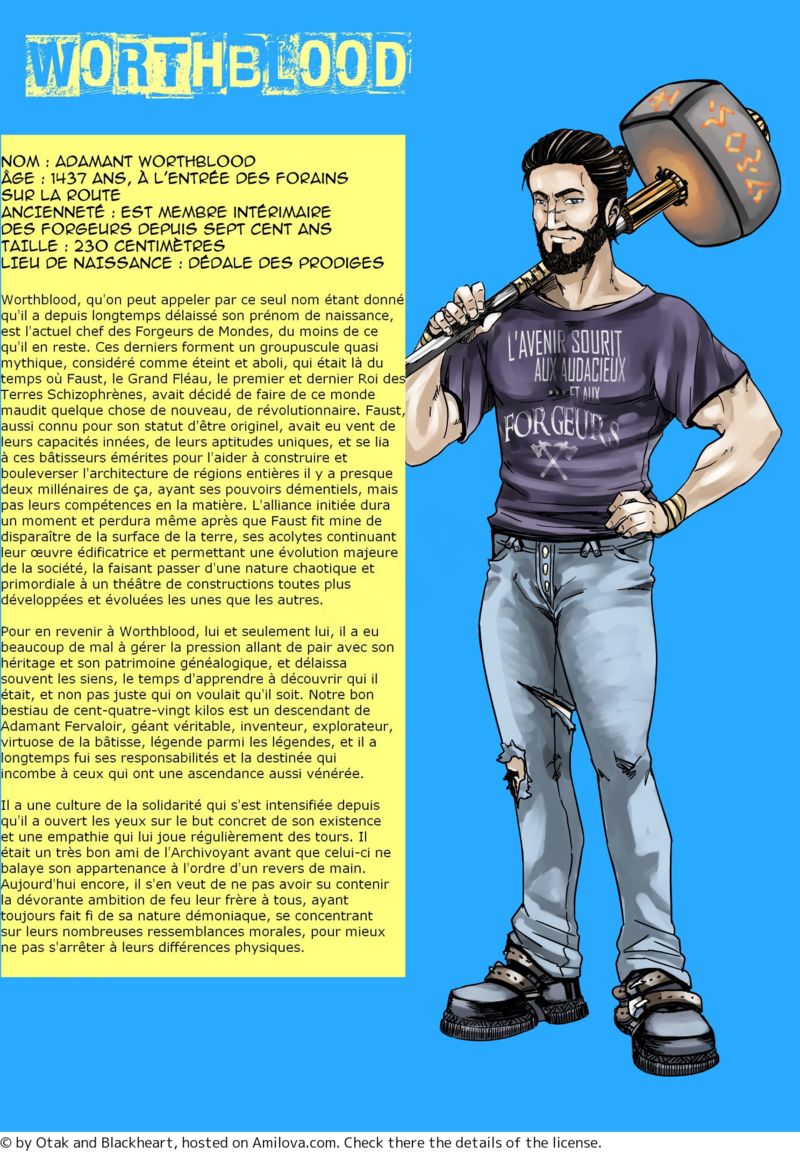 WORTHBLOOD

NOM : ADAMANT WORTHBLOOD
ÂGE : 1437 ANS, À L'ENTRÉE DES FORAINS SUR LA ROUTE
ANCIENNETÉ : EST MEMBRE INTÉRIMAIRE DES FORGEURS DEPUIS SEPT CENT ANS
TAILLE : 230 CENTIMÈTRES
LIEU DE NAISSANCE : DÉDALE DES PRODIGES

Worthblood, qu'on peut appeler par ce seul nom étant donné qu'il a depuis longtemps délaissé son prénom de naissance, est l'actuel chef des Forgeurs de Mondes, du moins de ce qu'il en reste. Ces derniers forment un groupuscule quasi mythique, considéré comme éteint et aboli, qui était là du temps où Faust, le Grand Fléau, le premier et dernier Roi des Terres Schizophrènes, avait décidé de faire de ce monde maudit quelque chose de nouveau, de révolutionnaire. Faust, aussi connu pour son statut d'être originel, avait eu vent de leurs capacités innées, de leurs aptitudes uniques, et se lia à ces bâtisseurs émérites pour l'aider à construire et bouleverser l'architecture de régions entières il y a presque deux millénaires de ça, ayant ses pouvoirs démentiels, mais pas leurs compétences en la matière. L'alliance initiée dura un moment et perdura même après que Faust fit mine de disparaître de la surface de la terre, ses acolytes continuant leur œuvre édificatrice et permettant une évolution majeure de la société, la faisant passer d'une nature chaotique et primordiale à un théâtre de constructions toutes plus développées et évoluées les unes que les autres.

Pour en revenir à Worthblood, lui et seulement lui, il a eu beaucoup de mal à gérer la pression allant de pair avec son héritage et son patrimoine généalogique, et délaissa souvent les siens, le temps d'apprendre à découvrir qui il était, et non pas juste qui on voulait qu'il soit. Notre bon bestiau de cent-quatre-vingt kilos est un descendant de Adamant Fervaloir, géant véritable, inventeur, explorateur, virtuose de la bâtisse, légende parmi les légendes, et il a longtemps fui ses responsabilités et la destinée qui incombe à ceux qui ont une ascendance aussi vénérée.

Il a une culture de la solidarité qui s'est intensifiée depuis qu'il a ouvert les yeux sur le but concret de son existence et une empathie qui lui joue régulièrement des tours. Il était un très bon ami de l'Archivoyant avant que celui-ci ne balaye son appartenance à l'ordre d'un revers de main. Aujourd'hui encore, il s'en veut de ne pas avoir su contenir la dévorante ambition de feu leur frère à tous, ayant toujours fait fi de sa nature démoniaque, se concentrant sur leurs nombreuses ressemblances morales, pour mieux ne pas s'arrêter à leurs différences physiques.

L'AVENIR SOURIT AUX AUDACIEUX ET AUX FORGEURS

© by Otak and Blackheart, hosted on Amilova.com. Check there the details of the license.